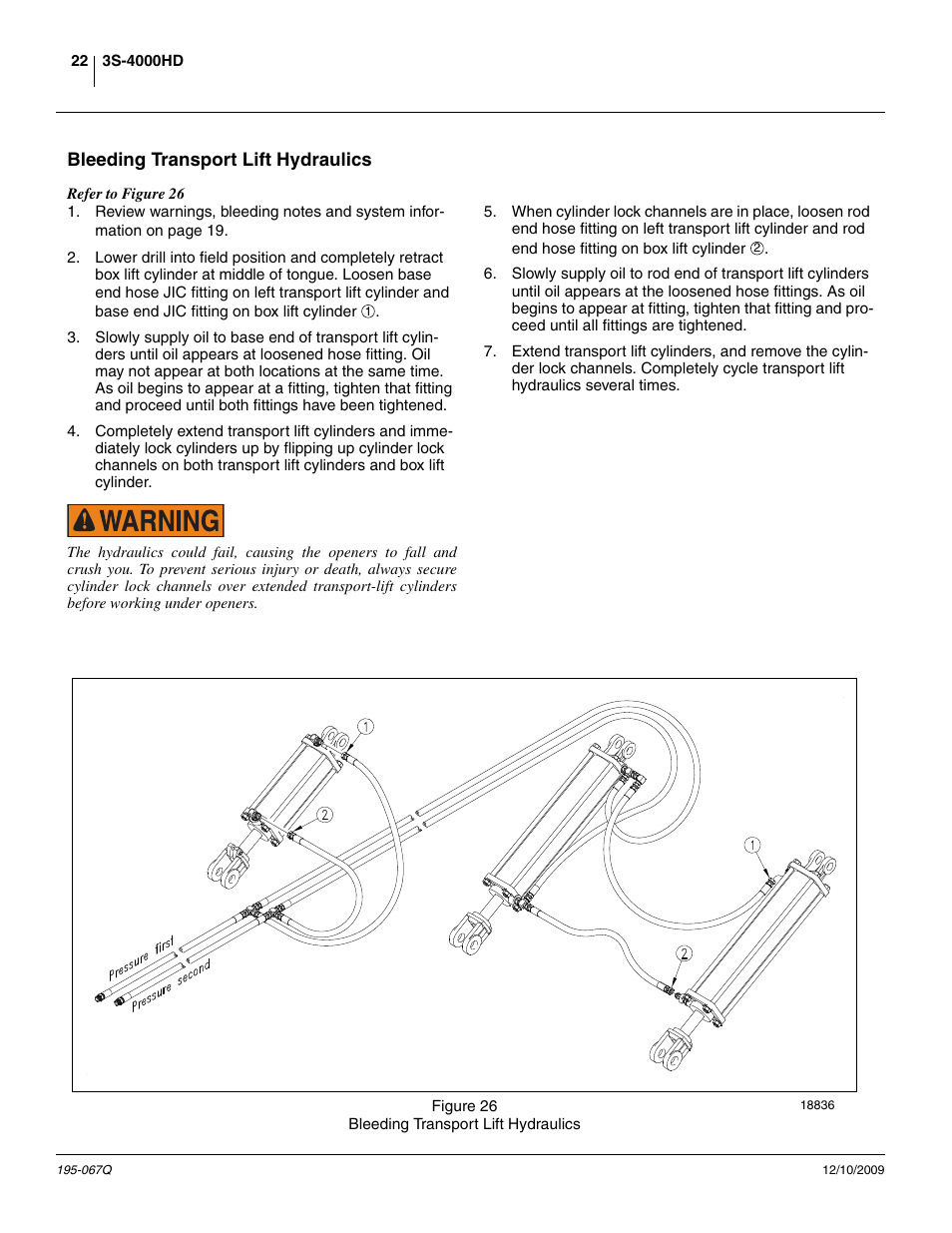 22 3S-4000HD

Bleeding Transport Lift Hydraulics

Refer to Figure 26

1. Review warnings, bleeding notes and system information on page 19.

2. Lower drill into field position and completely retract box lift cylinder at middle of tongue. Loosen base end hose JIC fitting on left transport lift cylinder and base end JIC fitting on box lift cylinder ①.

3. Slowly supply oil to base end of transport lift cylinders until oil appears at loosened hose fitting. Oil may not appear at both locations at the same time. As oil begins to appear at a fitting, tighten that fitting and proceed until both fittings have been tightened.

4. Completely extend transport lift cylinders and immediately lock cylinders up by flipping up cylinder lock channels on both transport lift cylinders and box lift cylinder.

WARNING

The hydraulics could fail, causing the openers to fall and crush you. To prevent serious injury or death, always secure cylinder lock channels over extended transport-lift cylinders before working under openers.

5. When cylinder lock channels are in place, loosen rod end hose fitting on left transport lift cylinder and rod end hose fitting on box lift cylinder ②.

6. Slowly supply oil to rod end of transport lift cylinders until oil appears at the loosened hose fittings. As oil begins to appear at fitting, tighten that fitting and proceed until all fittings are tightened.

7. Extend transport lift cylinders, and remove the cylinder lock channels. Completely cycle transport lift hydraulics several times.

1
2
1
2
Pressure first
Pressure second

Figure 26
Bleeding Transport Lift Hydraulics
18836

195-067Q 12/10/2009